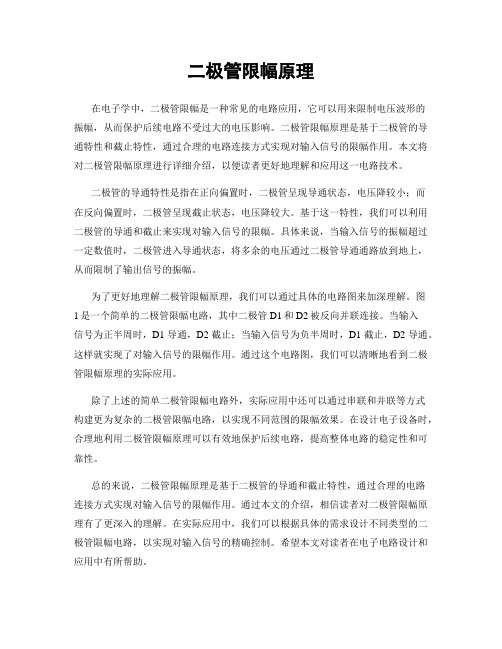 二极管限幅原理

在电子学中，二极管限幅是一种常见的电路应用，它可以用来限制电压波形的振幅，从而保护后续电路不受过大的电压影响。二极管限幅原理是基于二极管的导通特性和截止特性，通过合理的电路连接方式实现对输入信号的限幅作用。本文将对二极管限幅原理进行详细介绍，以便读者更好地理解和应用这一电路技术。

二极管的导通特性是指在正向偏置时，二极管呈现导通状态，电压降较小；而在反向偏置时，二极管呈现截止状态，电压降较大。基于这一特性，我们可以利用二极管的导通和截止来实现对输入信号的限幅。具体来说，当输入信号的振幅超过一定数值时，二极管进入导通状态，将多余的电压通过二极管导通通路放到地上，从而限制了输出信号的振幅。

为了更好地理解二极管限幅原理，我们可以通过具体的电路图来加深理解。图1是一个简单的二极管限幅电路，其中二极管D1和D2被反向并联连接。当输入信号为正半周时，D1导通，D2截止；当输入信号为负半周时，D1截止，D2导通。这样就实现了对输入信号的限幅作用。通过这个电路图，我们可以清晰地看到二极管限幅原理的实际应用。

除了上述的简单二极管限幅电路外，实际应用中还可以通过串联和并联等方式构建更为复杂的二极管限幅电路，以实现不同范围的限幅效果。在设计电子设备时，合理地利用二极管限幅原理可以有效地保护后续电路，提高整体电路的稳定性和可靠性。

总的来说，二极管限幅原理是基于二极管的导通和截止特性，通过合理的电路连接方式实现对输入信号的限幅作用。通过本文的介绍，相信读者对二极管限幅原理有了更深入的理解。在实际应用中，我们可以根据具体的需求设计不同类型的二极管限幅电路，以实现对输入信号的精确控制。希望本文对读者在电子电路设计和应用中有所帮助。